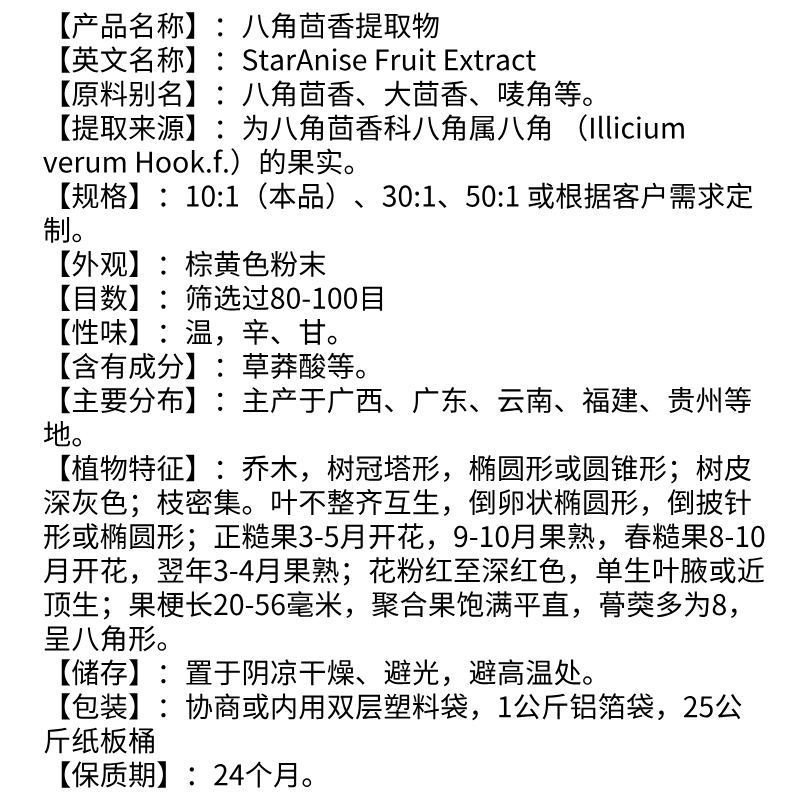 【产品名称】：八角茴香提取物
【英文名称】：StarAnise Fruit Extract
【原料别名】：八角茴香、大茴香、唛角等。
【提取来源】：为八角茴香科八角属八角（Illicium verum Hook.f.）的果实。
【规格】：10:1（本品）、30:1、50:1 或根据客户需求定制。
【外观】：棕黄色粉末
【目数】：筛选过80-100目
【性味】：温，辛、甘。
【含有成分】：草莽酸等。
【主要分布】：主产于广西、广东、云南、福建、贵州等地。
【植物特征】：乔木，树冠塔形，椭圆形或圆锥形；树皮深灰色；枝密集。叶不整齐互生，倒卵状椭圆形，倒披针形或椭圆形；正糙果3-5月开花，9-10月果熟，春糙果8-10月开花，翌年3-4月果熟；花粉红至深红色，单生叶腋或近顶生；果梗长20-56毫米，聚合果饱满平直，蓇葖多为8，呈八角形。
【储存】：置于阴凉干燥、避光，避高温处。
【包装】：协商或内用双层塑料袋，1公斤铝箔袋，25公斤纸板桶
【保质期】：24个月。